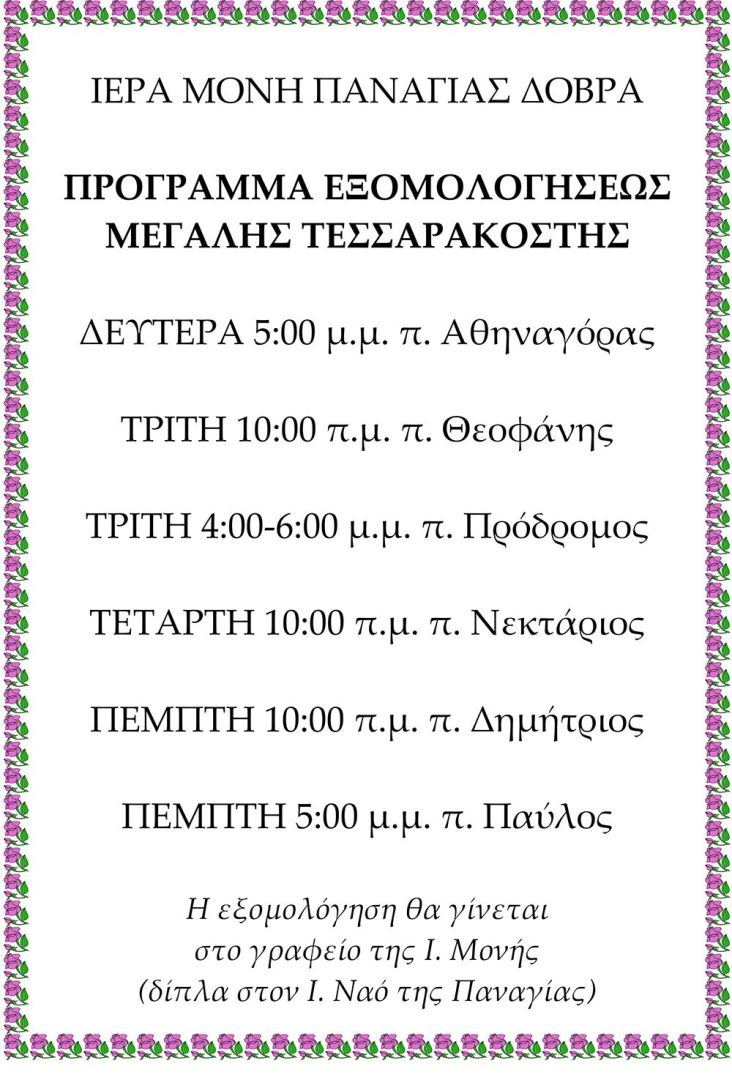 ΙΕΡΑ ΜΟΝΗ ΠΑΝΑΓΙΑΣ ΔΟΒΡΑ

ΠΡΟΓΡΑΜΜΑ ΕΞΟΜΟΛΟΓΗΣΕΩΣ ΜΕΓΑΛΗΣ ΤΕΣΣΑΡΑΚΟΣΤΗΣ

ΔΕΥΤΕΡΑ 5:00 μ.μ. π. Αθηναγόρας

ΤΡΙΤΗ 10:00 π.μ. π. Θεοφάνης

ΤΡΙΤΗ 4:00-6:00 μ.μ. π. Πρόδρομος

ΤΕΤΑΡΤΗ 10:00 π.μ. π. Νεκτάριος

ΠΕΜΠΤΗ 10:00 π.μ. π. Δημήτριος

ΠΕΜΠΤΗ 5:00 μ.μ. π. Παύλος

Η εξομολόγηση θα γίνεται στο γραφείο της Ι. Μονής (δίπλα στον Ι. Ναό της Παναγίας)